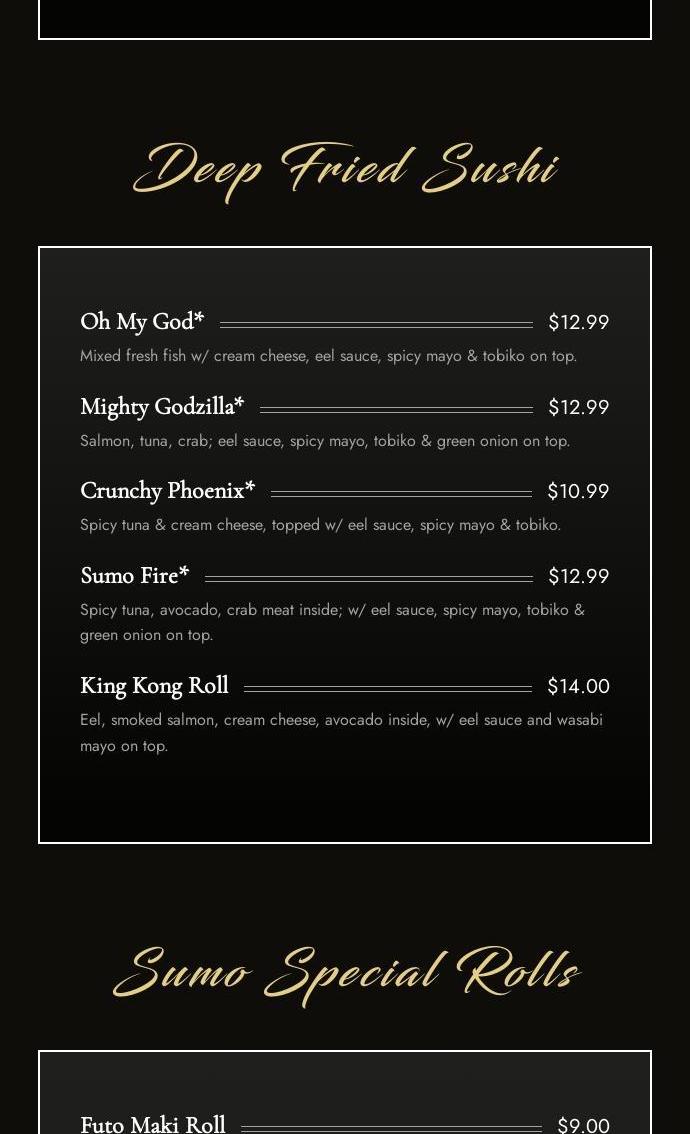 Deep Fried Sushi

Oh My God* $12.99

Mixed fresh fish w/ cream cheese, eel sauce, spicy mayo & tobiko on top.

Mighty Godzilla* $12.99

Salmon, tuna, crab; eel sauce, spicy mayo, tobiko & green onion on top.

Crunchy Phoenix* $10.99

Spicy tuna & cream cheese, topped w/ eel sauce, spicy mayo & tobiko.

Sumo Fire* $12.99

Spicy tuna, avocado, crab meat inside; w/ eel sauce, spicy mayo, tobiko & green onion on top.

King Kong Roll $14.00

Eel, smoked salmon, cream cheese, avocado inside, w/ eel sauce and wasabi mayo on top.

Sumo Special Rolls

Futo Maki Roll $9.00